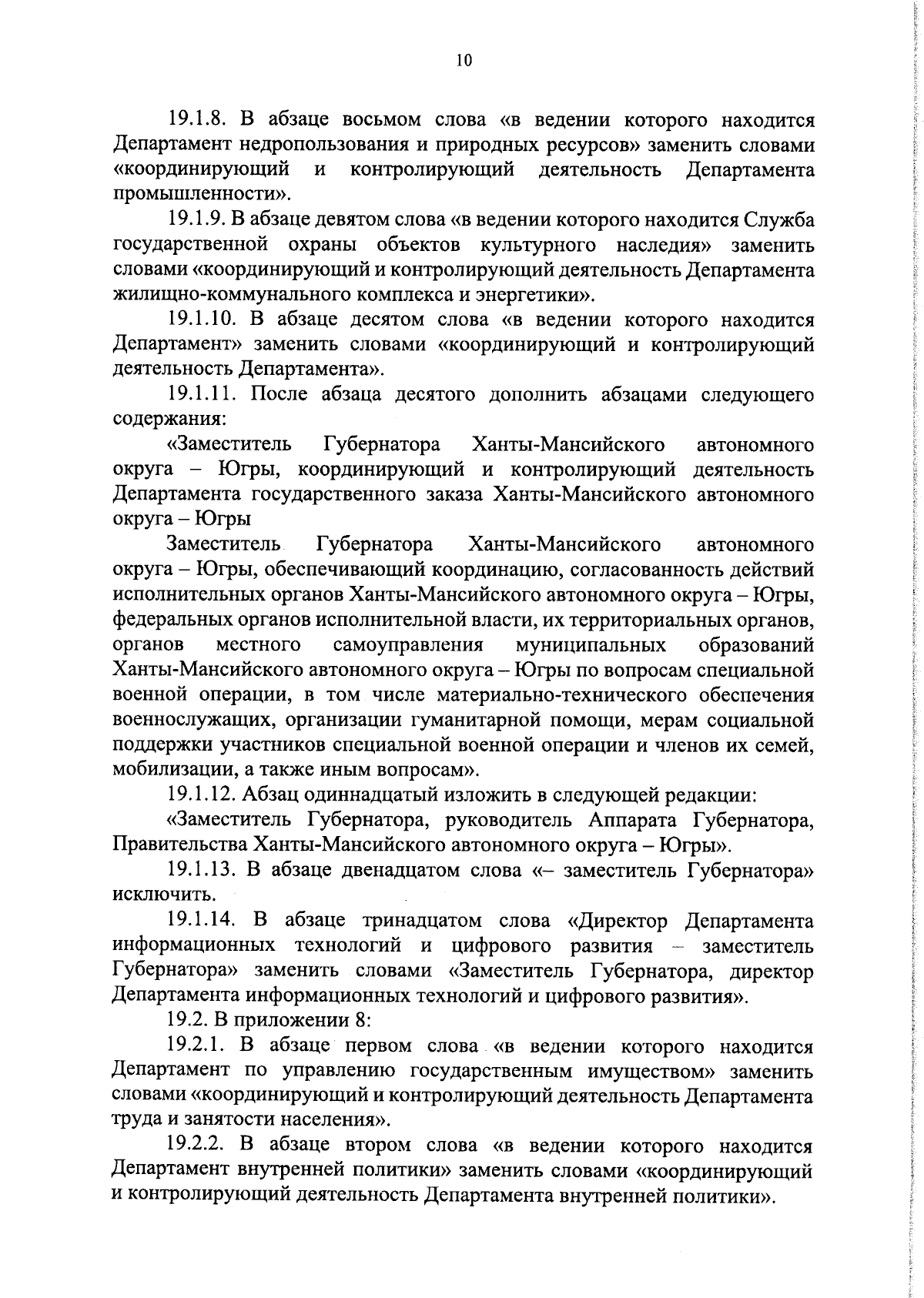 10

19.1.8. В абзаце восьмом слова «в ведении которого находится Департамент недропользования и природных ресурсов» заменить словами «координирующий и контролирующий деятельность Департамента промышленности».

19.1.9. В абзаце девятом слова «в ведении которого находится Служба государственной охраны объектов культурного наследия» заменить словами «координирующий и контролирующий деятельность Департамента жилищно-коммунального комплекса и энергетики».

19.1.10. В абзаце десятом слова «в ведении которого находится Департамент» заменить словами «координирующий и контролирующий деятельность Департамента».

19.1.11. После абзаца десятого дополнить абзацами следующего содержания:

«Заместитель Губернатора Ханты-Мансийского автономного округа – Югры, координирующий и контролирующий деятельность Департамента государственного заказа Ханты-Мансийского автономного округа – Югры

Заместитель Губернатора Ханты-Мансийского автономного округа – Югры, обеспечивающий координацию, согласованность действий исполнительных органов Ханты-Мансийского автономного округа – Югры, федеральных органов исполнительной власти, их территориальных органов, органов местного самоуправления муниципальных образований Ханты-Мансийского автономного округа – Югры по вопросам специальной военной операции, в том числе материально-технического обеспечения военнослужащих, организации гуманитарной помощи, мерам социальной поддержки участников специальной военной операции и членов их семей, мобилизации, а также иным вопросам».

19.1.12. Абзац одиннадцатый изложить в следующей редакции:

«Заместитель Губернатора, руководитель Аппарата Губернатора, Правительства Ханты-Мансийского автономного округа – Югры».

19.1.13. В абзаце двенадцатом слова «– заместитель Губернатора» исключить.

19.1.14. В абзаце тринадцатом слова «Директор Департамента информационных технологий и цифрового развития – заместитель Губернатора» заменить словами «Заместитель Губернатора, директор Департамента информационных технологий и цифрового развития».

19.2. В приложении 8:

19.2.1. В абзаце первом слова «в ведении которого находится Департамент по управлению государственным имуществом» заменить словами «координирующий и контролирующий деятельность Департамента труда и занятости населения».

19.2.2. В абзаце втором слова «в ведении которого находится Департамент внутренней политики» заменить словами «координирующий и контролирующий деятельность Департамента внутренней политики».